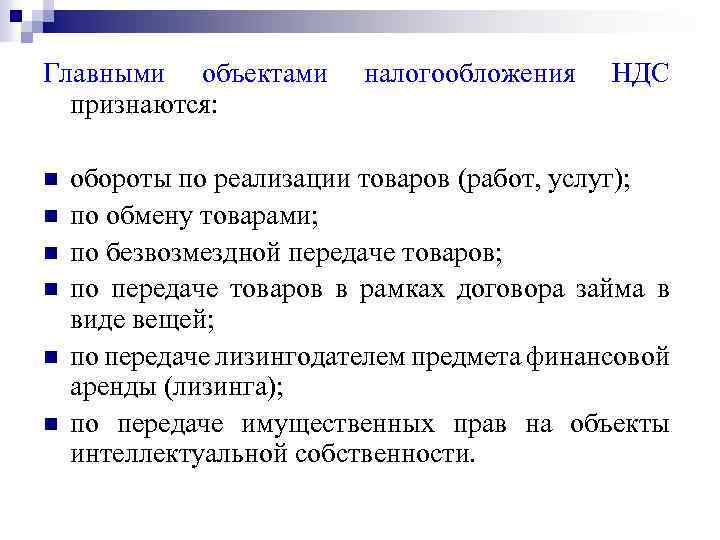 Главными объектами налогообложения НДС признаются:

- обороты по реализации товаров (работ, услуг);
- по обмену товарами;
- по безвозмездной передаче товаров;
- по передаче товаров в рамках договора займа в виде вещей;
- по передаче лизингодателем предмета финансовой аренды (лизинга);
- по передаче имущественных прав на объекты интеллектуальной собственности.